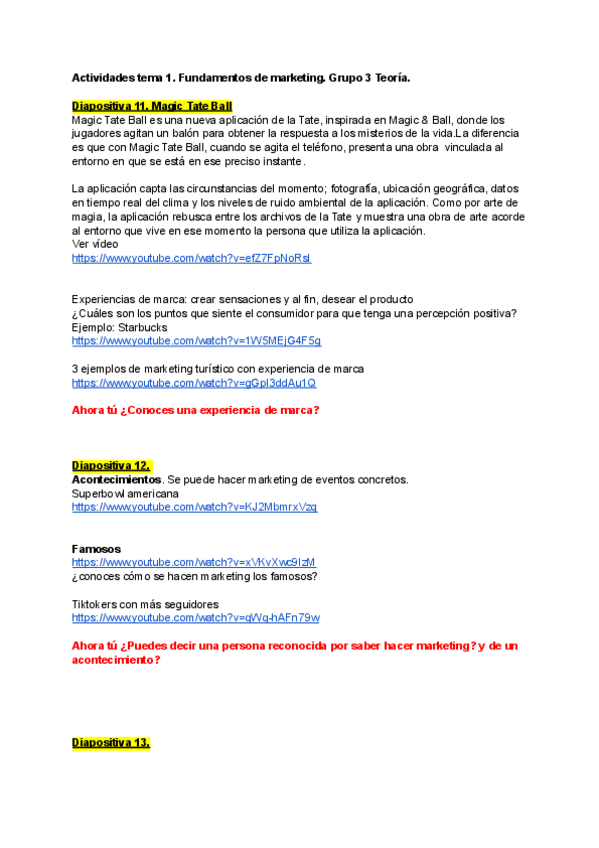 Actividades tema 1. Fundamentos de marketing. Grupo 3 Teoría.

Diapositiva 11. Magic Tate Ball
Magic Tate Ball es una nueva aplicación de la Tate, inspirada en Magic & Ball, donde los jugadores agitan un balón para obtener la respuesta a los misterios de la vida.La diferencia es que con Magic Tate Ball, cuando se agita el teléfono, presenta una obra vinculada al entorno en que se está en ese preciso instante.

La aplicación capta las circunstancias del momento; fotografía, ubicación geográfica, datos en tiempo real del clima y los niveles de ruido ambiental de la aplicación. Como por arte de magia, la aplicación rebusca entre los archivos de la Tate y muestra una obra de arte acorde al entorno que vive en ese momento la persona que utiliza la aplicación.
Ver vídeo
https://www.youtube.com/watch?v=efZ7FpNoRsI

Experiencias de marca: crear sensaciones y al fin, desear el producto
¿Cuáles son los puntos que siente el consumidor para que tenga una percepción positiva?
Ejemplo: Starbucks
https://www.youtube.com/watch?v=1W5MEjG4F5g

3 ejemplos de marketing turístico con experiencia de marca
https://www.youtube.com/watch?v=gGpI3ddAu1Q

Ahora tú ¿Conoces una experiencia de marca?

Diapositiva 12.
Acontecimientos. Se puede hacer marketing de eventos concretos.
Superbowl americana
https://www.youtube.com/watch?v=KJ2MbmrxVzg

Famosos
https://www.youtube.com/watch?v=xVKvXwc9IzM
¿conoces cómo se hacen marketing los famosos?

Tiktokers con más seguidores
https://www.youtube.com/watch?v=qWq-hAFn79w

Ahora tú ¿Puedes decir una persona reconocida por saber hacer marketing? y de un acontecimiento?

Diapositiva 13.